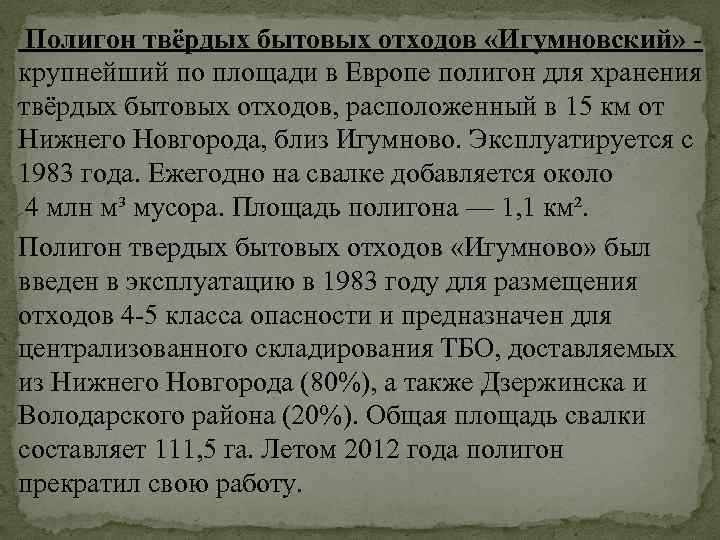 Полигон твёрдых бытовых отходов «Игумновский» - крупнейший по площади в Европе полигон для хранения твёрдых бытовых отходов, расположенный в 15 км от Нижнего Новгорода, близ Игумново. Эксплуатируется с 1983 года. Ежегодно на свалке добавляется около 4 млн м³ мусора. Площадь полигона — 1,1 км².

Полигон твердых бытовых отходов «Игумново» был введен в эксплуатацию в 1983 году для размещения отходов 4-5 класса опасности и предназначен для централизованного складирования ТБО, доставляемых из Нижнего Новгорода (80%), а также Дзержинска и Володарского района (20%). Общая площадь свалки составляет 111,5 га. Летом 2012 года полигон прекратил свою работу.